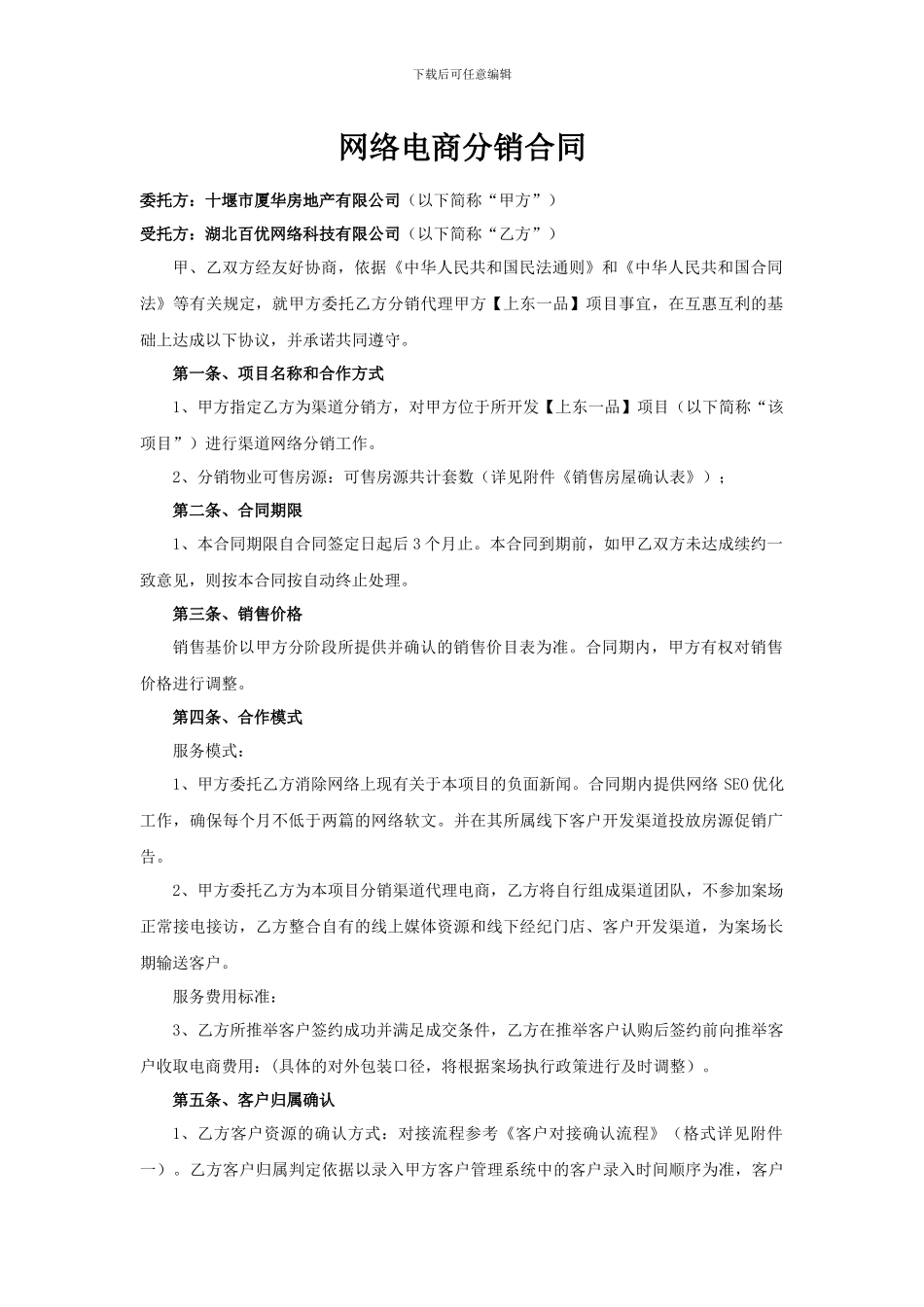 下载后可任意编辑

网络电商分销合同

委托方：十堰市厦华房地产有限公司（以下简称“甲方”）

受托方：湖北百优网络科技有限公司（以下简称“乙方”）

甲、乙双方经友好协商，依据《中华人民共和国民法通则》和《中华人民共和国合同法》等有关规定，就甲方委托乙方分销代理甲方【上东一品】项目事宜，在互惠互利的基础上达成以下协议，并承诺共同遵守。

第一条、项目名称和合作方式

1、甲方指定乙方为渠道分销方，对甲方位于所开发【上东一品】项目（以下简称“该项目”）进行渠道网络分销工作。

2、分销物业可售房源：可售房源共计套数（详见附件《销售房屋确认表》）；

第二条、合同期限

1、本合同期限自合同签定日起后3个月止。本合同到期前，如甲乙双方未达成续约一致意见，则按本合同按自动终止处理。

第三条、销售价格

销售基价以甲方分阶段所提供并确认的销售价目表为准。合同期内，甲方有权对销售价格进行调整。

第四条、合作模式

服务模式：

1、甲方委托乙方消除网络上现有关于本项目的负面新闻。合同期内提供网络SEO优化工作，确保每个月不低于两篇的网络软文。并在其所属线下客户开发渠道投放房源促销广告。

2、甲方委托乙方为本项目分销渠道代理电商，乙方将自行组成渠道团队，不参加案场正常接电接访，乙方整合自有的线上媒体资源和线下经纪门店、客户开发渠道，为案场长期输送客户。

服务费用标准：

3、乙方所推举客户签约成功并满足成交条件，乙方在推举客户认购后签约前向推举客户收取电商费用：(具体的对外包装口径，将根据案场执行政策进行及时调整）。

第五条、客户归属确认

1、乙方客户资源的确认方式：对接流程参考《客户对接确认流程》（格式详见附件一）。乙方客户归属判定依据以录入甲方客户管理系统中的客户录入时间顺序为准，客户